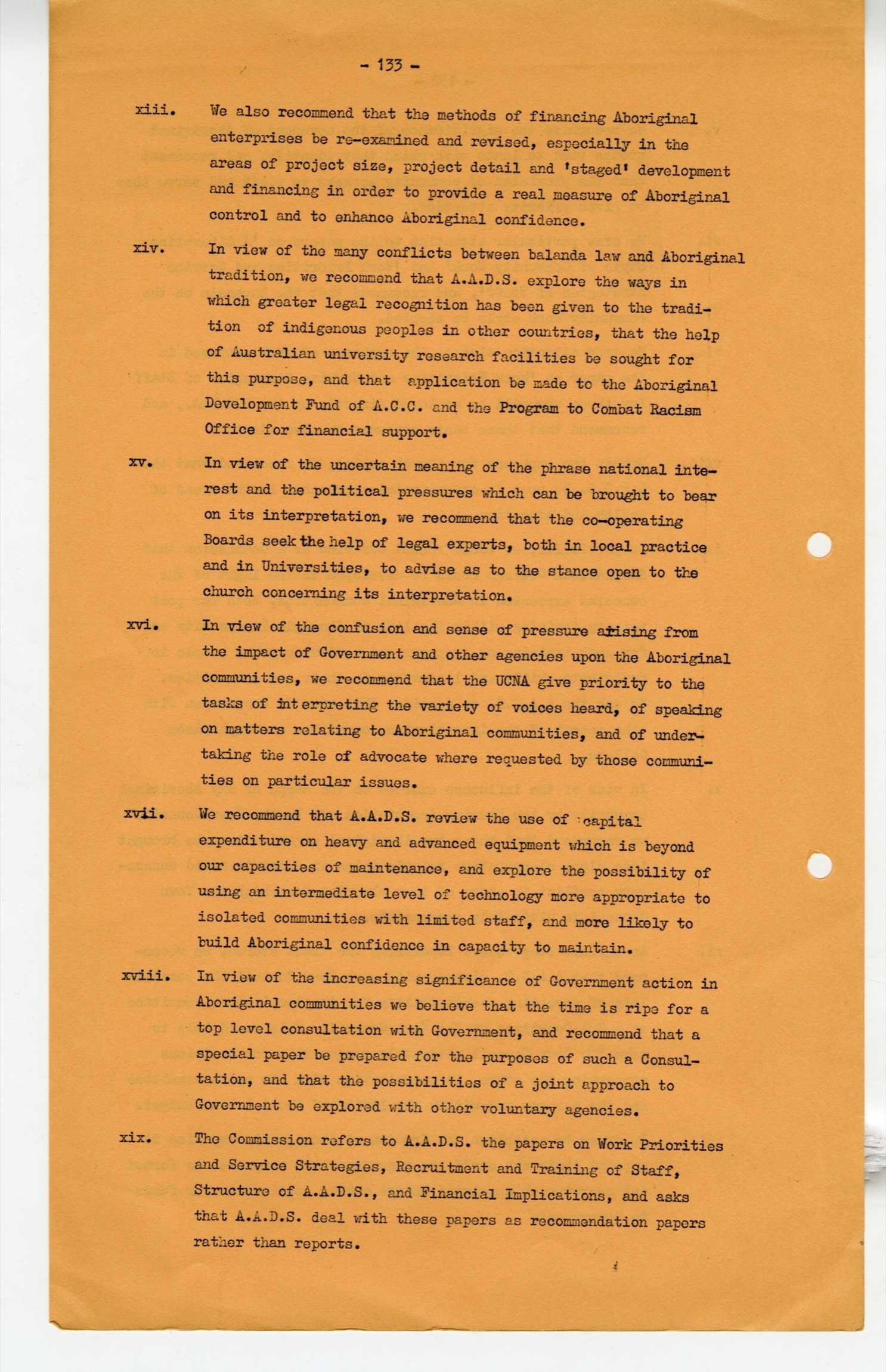 - 133 -

xiii. We also recommend that the methods of financing Aboriginal enterprises be re-examined and revised, especially in the areas of project size, project detail and 'staged' development and financing in order to provide a real measure of Aboriginal control and to enhance Aboriginal confidence.

xiv. In view of the many conflicts between balanda law and Aboriginal tradition, we recommend that A.A.D.S. explore the ways in which greater legal recognition has been given to the tradition of indigenous peoples in other countries, that the help of Australian university research facilities be sought for this purpose, and that application be made to the Aboriginal Development Fund of A.C.C. and the Program to Combat Racism Office for financial support.

xv. In view of the uncertain meaning of the phrase national interest and the political pressures which can be brought to bear on its interpretation, we recommend that the co-operating Boards seek the help of legal experts, both in local practice and in Universities, to advise as to the stance open to the church concerning its interpretation.

xvi. In view of the confusion and sense of pressure arising from the impact of Government and other agencies upon the Aboriginal communities, we recommend that the UCNA give priority to the tasks of interpreting the variety of voices heard, of speaking on matters relating to Aboriginal communities, and of undertaking the role of advocate where requested by those communities on particular issues.

xvii. We recommend that A.A.D.S. review the use of capital expenditure on heavy and advanced equipment which is beyond our capacities of maintenance, and explore the possibility of using an intermediate level of technology more appropriate to isolated communities with limited staff, and more likely to build Aboriginal confidence in capacity to maintain.

xviii. In view of the increasing significance of Government action in Aboriginal communities we believe that the time is ripe for a top level consultation with Government, and recommend that a special paper be prepared for the purposes of such a Consultation, and that the possibilities of a joint approach to Government be explored with other voluntary agencies.

xix. The Commission refers to A.A.D.S. the papers on Work Priorities and Service Strategies, Recruitment and Training of Staff, Structure of A.A.D.S., and Financial Implications, and asks that A.A.D.S. deal with these papers as recommendation papers rather than reports.